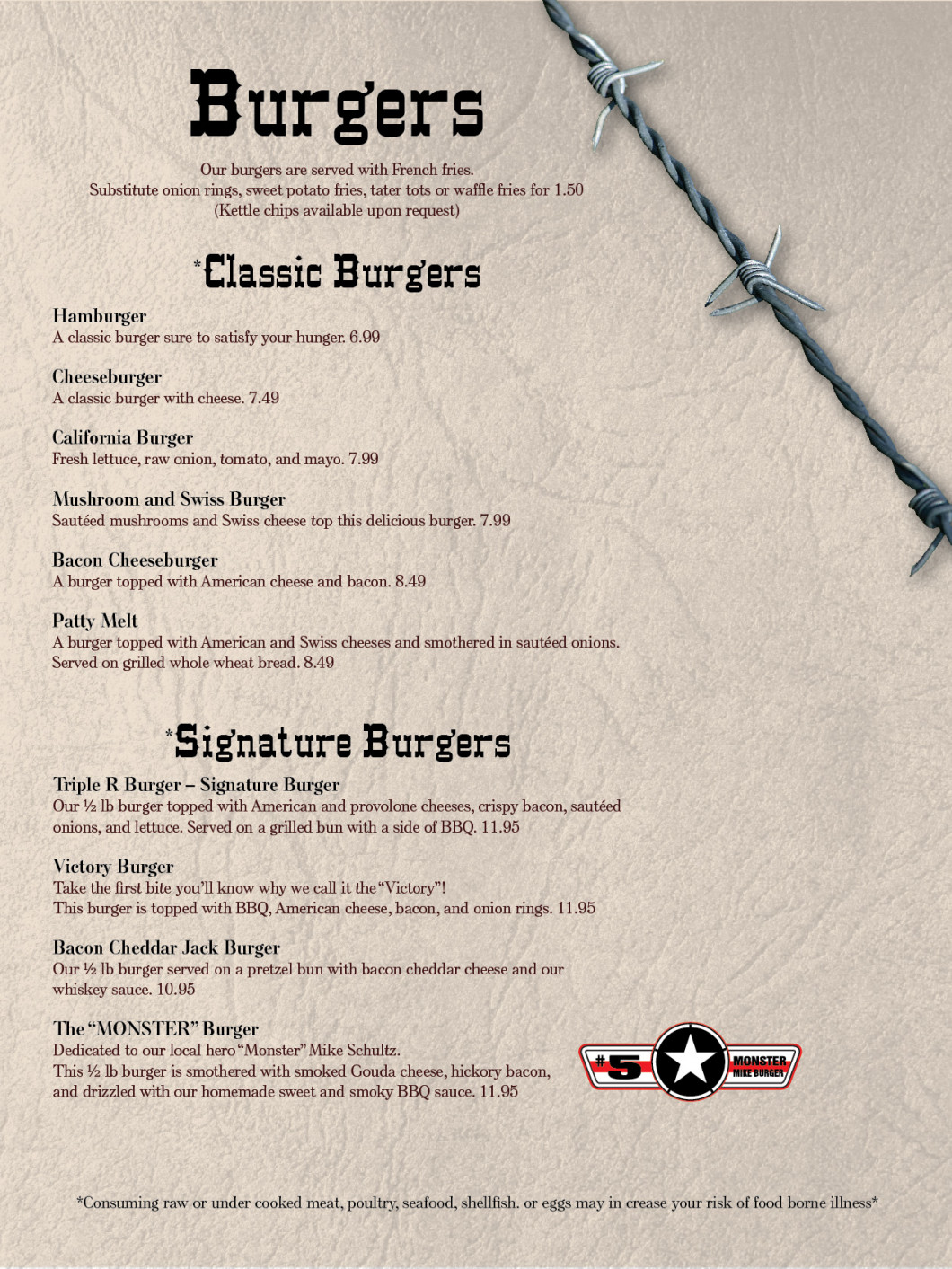 Burgers

Our burgers are served with French fries.
Substitute onion rings, sweet potato fries, tater tots or waffle fries for 1.50
(Kettle chips available upon request)

*Classic Burgers

Hamburger
A classic burger sure to satisfy your hunger. 6.99

Cheeseburger
A classic burger with cheese. 7.49

California Burger
Fresh lettuce, raw onion, tomato, and mayo. 7.99

Mushroom and Swiss Burger
Sautéed mushrooms and Swiss cheese top this delicious burger. 7.99

Bacon Cheeseburger
A burger topped with American cheese and bacon. 8.49

Patty Melt
A burger topped with American and Swiss cheeses and smothered in sautéed onions. Served on grilled whole wheat bread. 8.49

*Signature Burgers

Triple R Burger – Signature Burger
Our ½ lb burger topped with American and provolone cheeses, crispy bacon, sautéed onions, and lettuce. Served on a grilled bun with a side of BBQ. 11.95

Victory Burger
Take the first bite you'll know why we call it the "Victory"!
This burger is topped with BBQ, American cheese, bacon, and onion rings. 11.95

Bacon Cheddar Jack Burger
Our ½ lb burger served on a pretzel bun with bacon cheddar cheese and our whiskey sauce. 10.95

The "MONSTER" Burger
Dedicated to our local hero "Monster" Mike Schultz.
This ½ lb burger is smothered with smoked Gouda cheese, hickory bacon, and drizzled with our homemade sweet and smoky BBQ sauce. 11.95

#5 MONSTER MIKE BURGER

*Consuming raw or under cooked meat, poultry, seafood, shellfish. or eggs may in crease your risk of food borne illness*